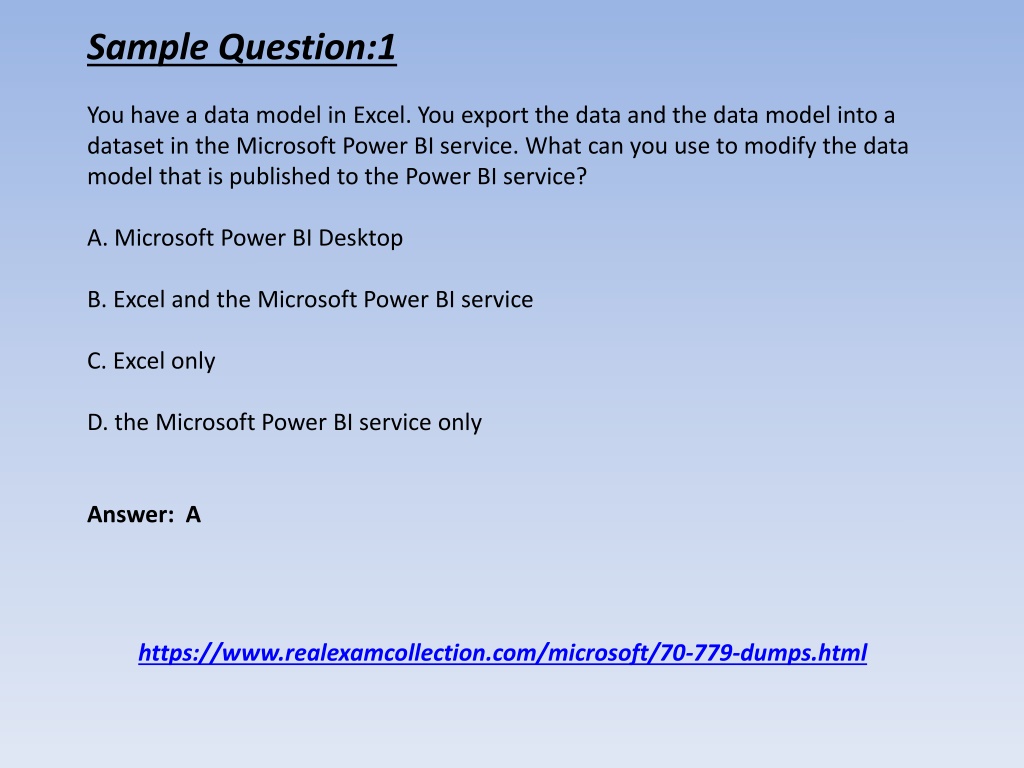 Sample Question:1

You have a data model in Excel. You export the data and the data model into a dataset in the Microsoft Power BI service. What can you use to modify the data model that is published to the Power BI service?

A. Microsoft Power BI Desktop

B. Excel and the Microsoft Power BI service

C. Excel only

D. the Microsoft Power BI service only

Answer: A

https://www.realexamcollection.com/microsoft/70-779-dumps.html